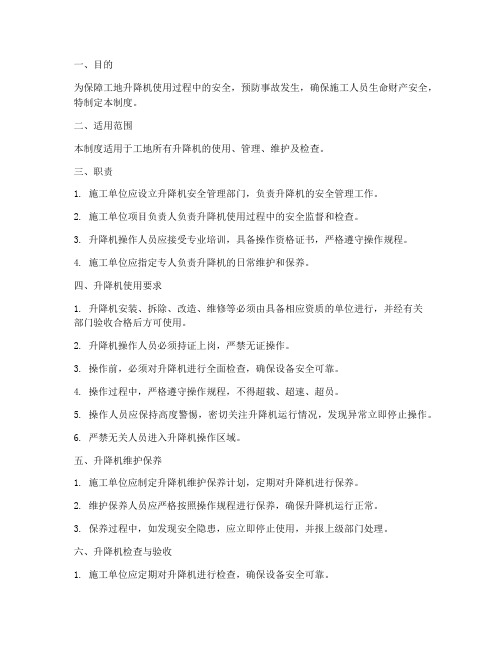 一、目的

为保障工地升降机使用过程中的安全，预防事故发生，确保施工人员生命财产安全，特制定本制度。

二、适用范围

本制度适用于工地所有升降机的使用、管理、维护及检查。

三、职责

1. 施工单位应设立升降机安全管理部门，负责升降机的安全管理工作。

2. 施工单位项目负责人负责升降机使用过程中的安全监督和检查。

3. 升降机操作人员应接受专业培训，具备操作资格证书，严格遵守操作规程。

4. 施工单位应指定专人负责升降机的日常维护和保养。

四、升降机使用要求

1. 升降机安装、拆除、改造、维修等必须由具备相应资质的单位进行，并经有关部门验收合格后方可使用。

2. 升降机操作人员必须持证上岗，严禁无证操作。

3. 操作前，必须对升降机进行全面检查，确保设备安全可靠。

4. 操作过程中，严格遵守操作规程，不得超载、超速、超员。

5. 操作人员应保持高度警惕，密切关注升降机运行情况，发现异常立即停止操作。

6. 严禁无关人员进入升降机操作区域。

五、升降机维护保养

1. 施工单位应制定升降机维护保养计划，定期对升降机进行保养。

2. 维护保养人员应严格按照操作规程进行保养，确保升降机运行正常。

3. 保养过程中，如发现安全隐患，应立即停止使用，并报上级部门处理。

六、升降机检查与验收

1. 施工单位应定期对升降机进行检查，确保设备安全可靠。